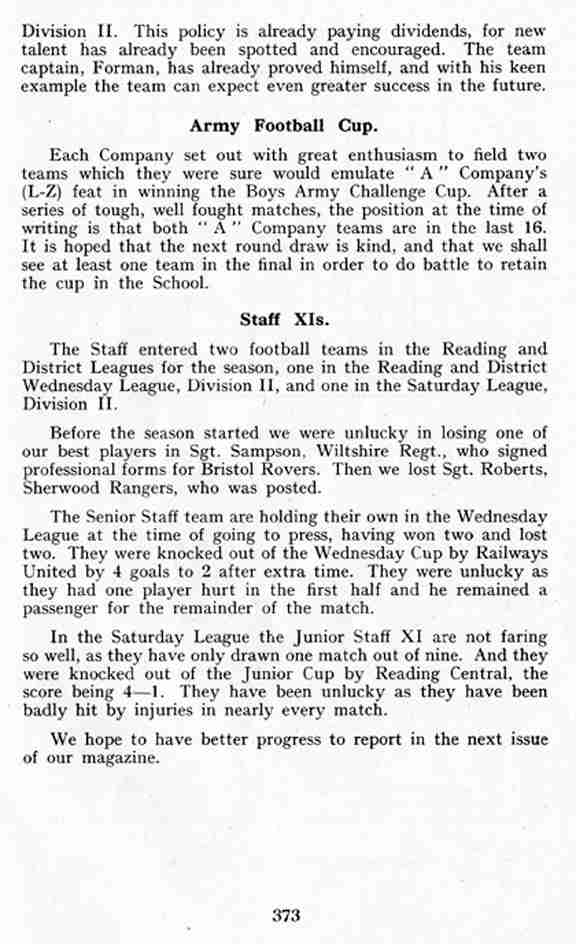 Division II. This policy is already paying dividends, for new talent has already been spotted and encouraged. The team captain, Forman, has already proved himself, and with his keen example the team can expect even greater success in the future.

Army Football Cup.

Each Company set out with great enthusiasm to field two teams which they were sure would emulate "A" Company's (L-Z) feat in winning the Boys Army Challenge Cup. After a series of tough, well fought matches, the position at the time of writing is that both "A" Company teams are in the last 16. It is hoped that the next round draw is kind, and that we shall see at least one team in the final in order to do battle to retain the cup in the School.

Staff XIs.

The Staff entered two football teams in the Reading and District Leagues for the season, one in the Reading and District Wednesday League, Division II, and one in the Saturday League, Division II.

Before the season started we were unlucky in losing one of our best players in Sgt. Sampson, Wiltshire Regt., who signed professional forms for Bristol Rovers. Then we lost Sgt. Roberts, Sherwood Rangers, who was posted.

The Senior Staff team are holding their own in the Wednesday League at the time of going to press, having won two and lost two. They were knocked out of the Wednesday Cup by Railways United by 4 goals to 2 after extra time. They were unlucky as they had one player hurt in the first half and he remained a passenger for the remainder of the match.

In the Saturday League the Junior Staff XI are not faring so well, as they have only drawn one match out of nine. And they were knocked out of the Junior Cup by Reading Central, the score being 4—1. They have been unlucky as they have been badly hit by injuries in nearly every match.

We hope to have better progress to report in the next issue of our magazine.

373